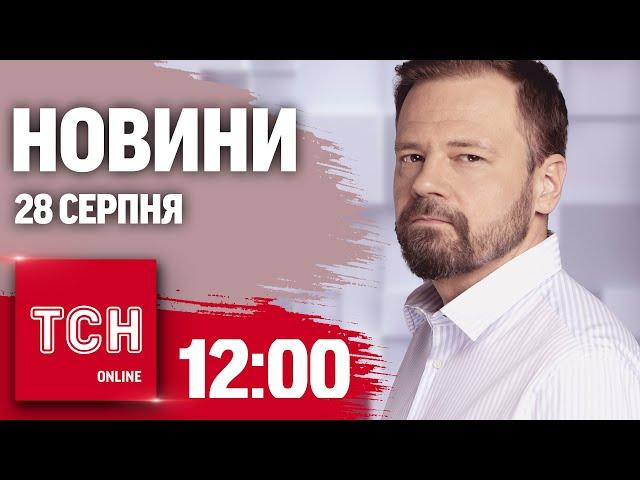 НОВИНИ
28 СЕРПНЯ

ТСН
ONLINE

12:00